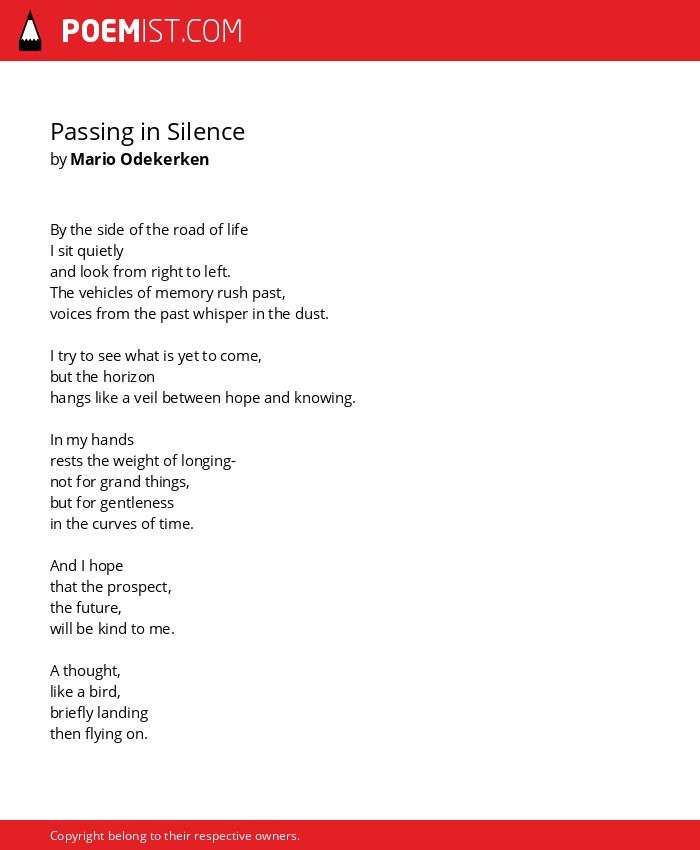 POEMIST.COM

Passing in Silence
by Mario Odekerken

By the side of the road of life
I sit quietly
and look from right to left.
The vehicles of memory rush past,
voices from the past whisper in the dust.

I try to see what is yet to come,
but the horizon
hangs like a veil between hope and knowing.

In my hands
rests the weight of longing-
not for grand things,
but for gentleness
in the curves of time.

And I hope
that the prospect,
the future,
will be kind to me.

A thought,
like a bird,
briefly landing
then flying on.

Copyright belong to their respective owners.